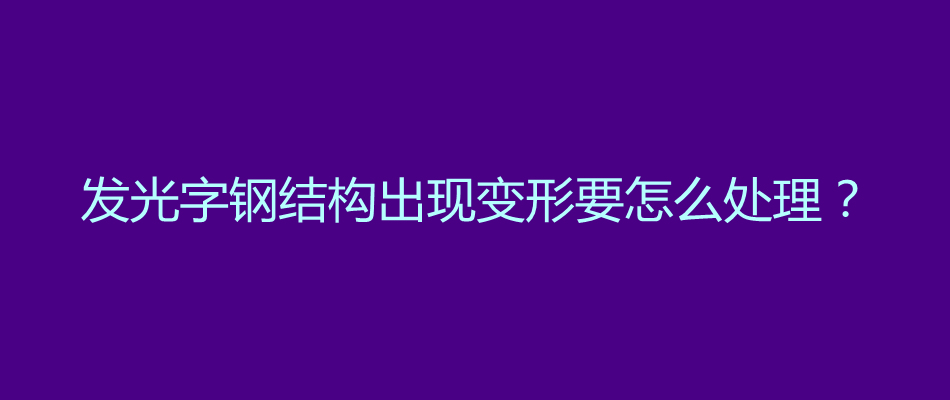 发光字钢结构出现变形要怎么处理？